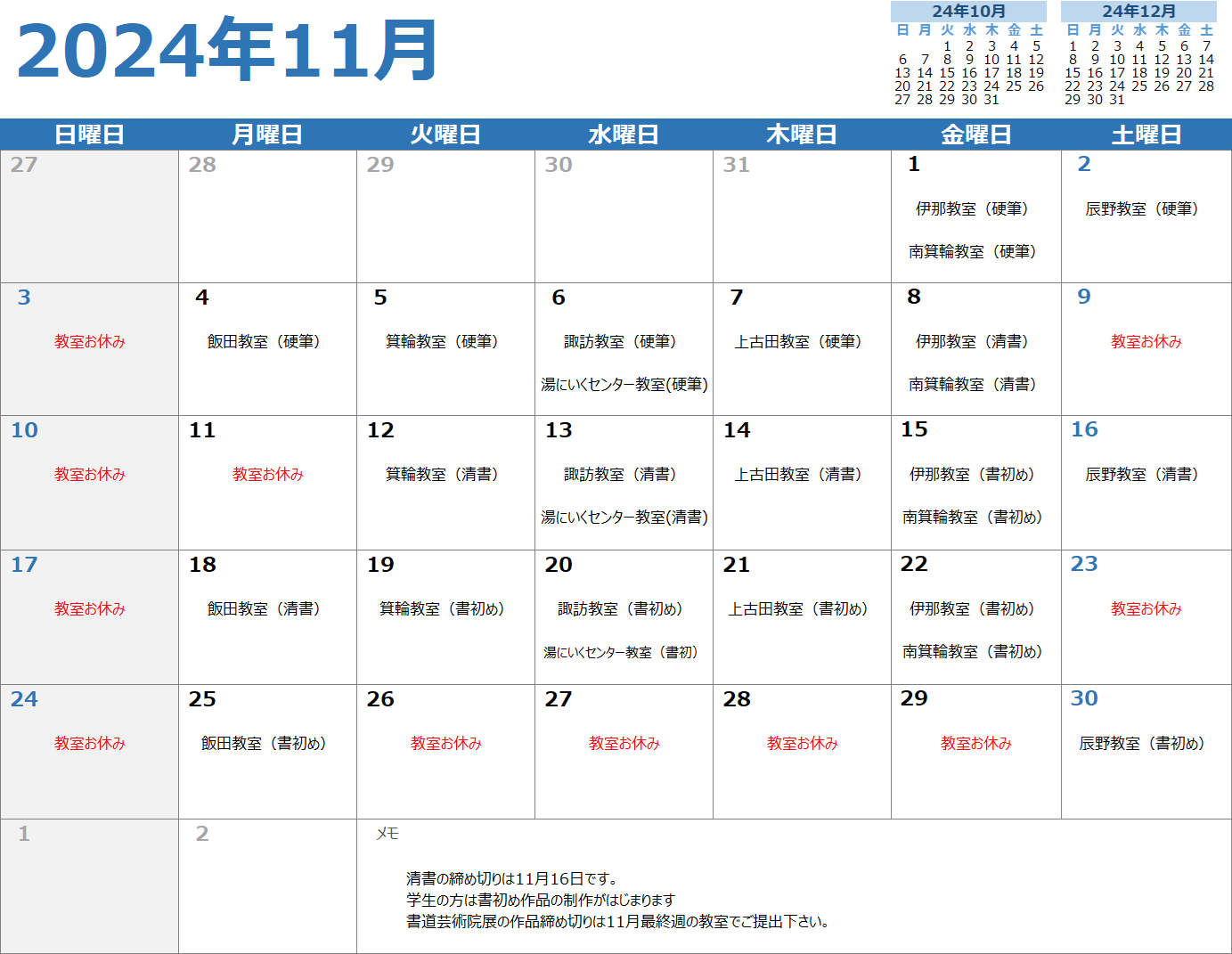 2024年11月

24年10月
| 日 | 月 | 火 | 水 | 木 | 金 | 土 |
|---|---|---|---|---|---|---|
|  |  | 1 | 2 | 3 | 4 | 5 |
| 6 | 7 | 8 | 9 | 10 | 11 | 12 |
| 13 | 14 | 15 | 16 | 17 | 18 | 19 |
| 20 | 21 | 22 | 23 | 24 | 25 | 26 |
| 27 | 28 | 29 | 30 | 31 |  |  |

24年12月
| 日 | 月 | 火 | 水 | 木 | 金 | 土 |
|---|---|---|---|---|---|---|
| 1 | 2 | 3 | 4 | 5 | 6 | 7 |
| 8 | 9 | 10 | 11 | 12 | 13 | 14 |
| 15 | 16 | 17 | 18 | 19 | 20 | 21 |
| 22 | 23 | 24 | 25 | 26 | 27 | 28 |
| 29 | 30 | 31 |  |  |  |  |

| 日曜日 | 月曜日 | 火曜日 | 水曜日 | 木曜日 | 金曜日 | 土曜日 |
|---|---|---|---|---|---|---|
| 27 | 28 | 29 | 30 | 31 | 1 伊那教室（硬筆） 南箕輪教室（硬筆） | 2 辰野教室（硬筆） |
| 3 教室お休み | 4 飯田教室（硬筆） | 5 箕輪教室（硬筆） | 6 諏訪教室（硬筆） 湯にいくセンター教室(硬筆) | 7 上古田教室（硬筆） | 8 伊那教室（清書） 南箕輪教室（清書） | 9 教室お休み |
| 10 教室お休み | 11 教室お休み | 12 箕輪教室（清書） | 13 諏訪教室（清書） 湯にいくセンター教室(清書) | 14 上古田教室（清書） | 15 伊那教室（書初め） 南箕輪教室（書初め） | 16 辰野教室（清書） |
| 17 教室お休み | 18 飯田教室（清書） | 19 箕輪教室（書初め） | 20 諏訪教室（書初め） 湯にいくセンター教室（書初） | 21 上古田教室（書初め） | 22 伊那教室（書初め） 南箕輪教室（書初め） | 23 教室お休み |
| 24 教室お休み | 25 飯田教室（書初め） | 26 教室お休み | 27 教室お休み | 28 教室お休み | 29 教室お休み | 30 辰野教室（書初め） |
| 1 | 2 | メモ 清書の締め切りは11月16日です。 学生の方は書初め作品の制作がはじまります 書道芸術院展の作品締め切りは11月最終週の教室でご提出下さい。 |  |  |  |  |